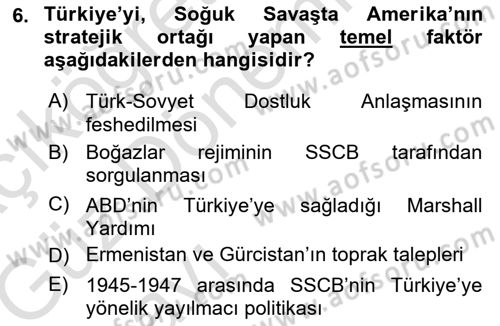 6. Türkiye'yi, Soğuk Savaşta Amerika'nın stratejik ortağı yapan temel faktör aşağıdakilerden hangisidir?

A) Türk-Sovyet Dostluk Anlaşmasının feshedilmesi

B) Boğazlar rejiminin SSCB tarafından sorgulanması

C) ABD'nin Türkiye'ye sağladığı Marshall Yardımı

D) Ermenistan ve Gürcistan'ın toprak talepleri

E) 1945-1947 arasında SSCB'nin Türkiye'ye yönelik yayılmacı politikası

www.aofsoru.com